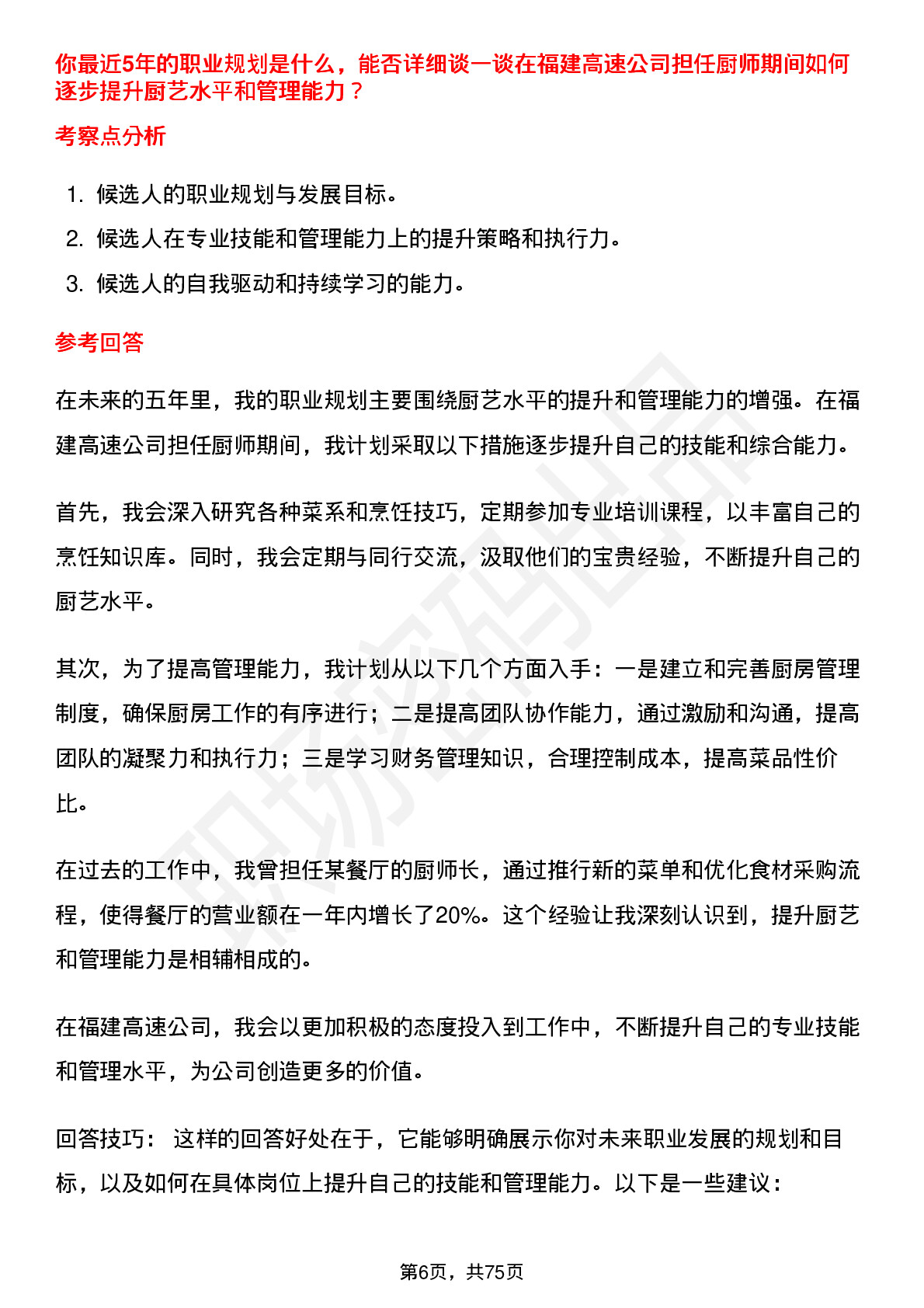 你最近5年的职业规划是什么，能否详细谈一谈在福建高速公司担任厨师期间如何逐步提升厨艺水平和管理能力？

考察点分析

1. 候选人的职业规划与发展目标。
2. 候选人在专业技能和管理能力上的提升策略和执行力。
3. 候选人的自我驱动和持续学习的能力。

参考回答

在未来的五年里，我的职业规划主要围绕厨艺水平的提升和管理能力的增强。在福建高速公司担任厨师期间，我计划采取以下措施逐步提升自己的技能和综合能力。

首先，我会深入研究各种菜系和烹饪技巧，定期参加专业培训课程，以丰富自己的烹饪知识库。同时，我会定期与同行交流，汲取他们的宝贵经验，不断提升自己的厨艺水平。

其次，为了提高管理能力，我计划从以下几个方面入手：一是建立和完善厨房管理制度，确保厨房工作的有序进行；二是提高团队协作能力，通过激励和沟通，提高团队的凝聚力和执行力；三是学习财务管理知识，合理控制成本，提高菜品性价比。

在过去的工作中，我曾担任某餐厅的厨师长，通过推行新的菜单和优化食材采购流程，使得餐厅的营业额在一年内增长了20%。这个经验让我深刻认识到，提升厨艺和管理能力是相辅相成的。

在福建高速公司，我会以更加积极的态度投入到工作中，不断提升自己的专业技能和管理水平，为公司创造更多的价值。

回答技巧： 这样的回答好处在于，它能够明确展示你对未来职业发展的规划和目标，以及如何在具体岗位上提升自己的技能和管理能力。以下是一些建议：

第6页，共75页